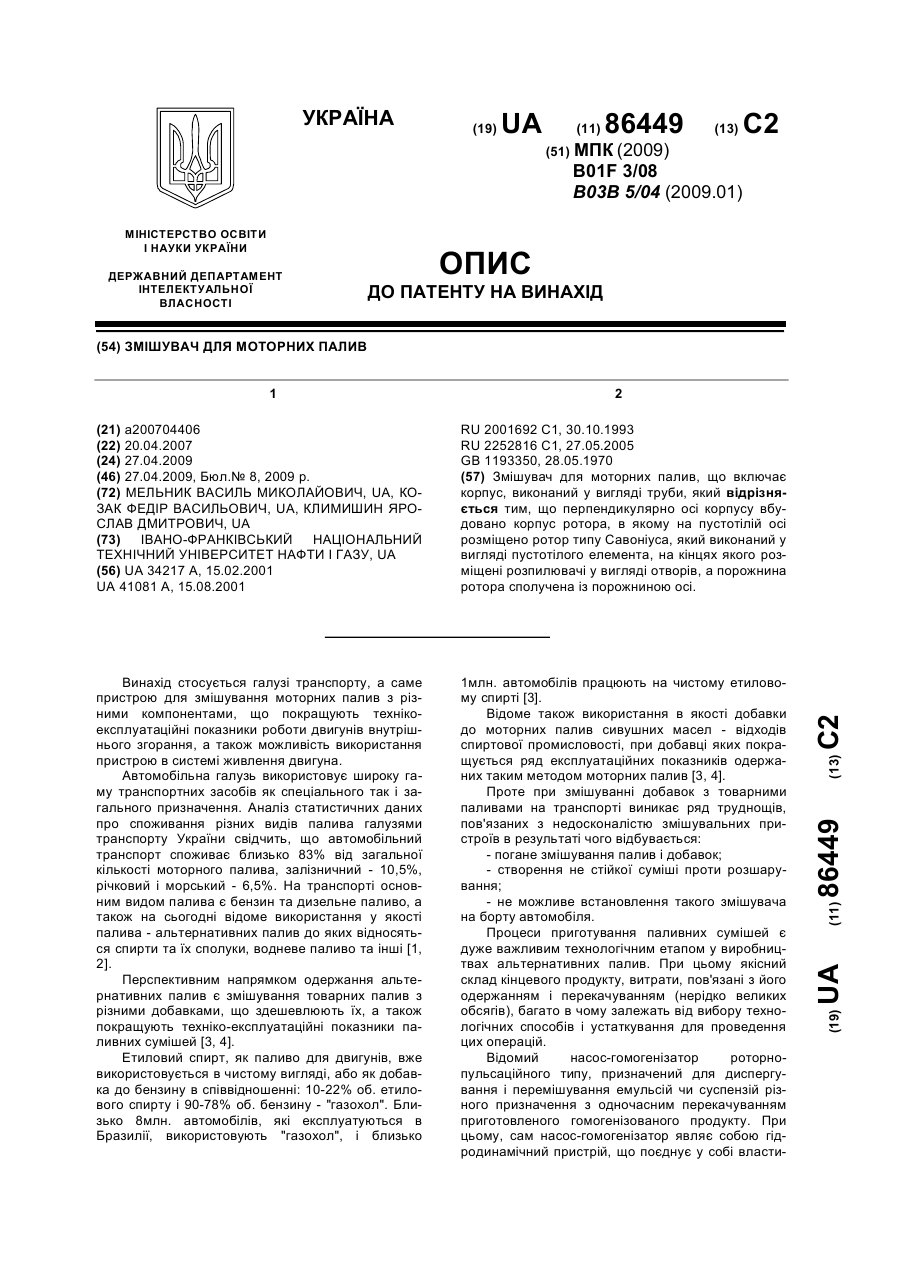 УКРАЇНА

(19) UA (11) 86449 (13) C2

(51) МПК (2009)
B01F 3/08
B03B 5/04 (2009.01)

МІНІСТЕРСТВО ОСВІТИ І НАУКИ УКРАЇНИ

ДЕРЖАВНИЙ ДЕПАРТАМЕНТ ІНТЕЛЕКТУАЛЬНОЇ ВЛАСНОСТІ

ОПИС
ДО ПАТЕНТУ НА ВИНАХІД

(54) ЗМІШУВАЧ ДЛЯ МОТОРНИХ ПАЛИВ

1

(21) a200704406
(22) 20.04.2007
(24) 27.04.2009
(46) 27.04.2009, Бюл.№ 8, 2009 р.
(72) МЕЛЬНИК ВАСИЛЬ МИКОЛАЙОВИЧ, UA, КОЗАК ФЕДІР ВАСИЛЬОВИЧ, UA, КЛИМИШИН ЯРОСЛАВ ДМИТРОВИЧ, UA
(73) ІВАНО-ФРАНКІВСЬКИЙ НАЦІОНАЛЬНИЙ ТЕХНІЧНИЙ УНІВЕРСИТЕТ НАФТИ І ГАЗУ, UA
(56) UA 34217 A, 15.02.2001
UA 41081 A, 15.08.2001

2

RU 2001692 C1, 30.10.1993
RU 2252816 C1, 27.05.2005
GB 1193350, 28.05.1970
(57) Змішувач для моторних палив, що включає корпус, виконаний у вигляді труби, який відрізняється тим, що перпендикулярно осі корпусу вбудовано корпус ротора, в якому на пустотілій осі розміщено ротор типу Савоніуса, який виконаний у вигляді пустотілого елемента, на кінцях якого розміщені розпилювачі у вигляді отворів, а порожнина ротора сполучена із порожниною осі.

Винахід стосується галузі транспорту, а саме пристрою для змішування моторних палив з різними компонентами, що покращують техніко-експлуатаційні показники роботи двигунів внутрішнього згорання, а також можливість використання пристрою в системі живлення двигуна.

Автомобільна галузь використовує широку гаму транспортних засобів як спеціального так і загального призначення. Аналіз статистичних даних про споживання різних видів палива галузями транспорту України свідчить, що автомобільний транспорт споживає близько 83% від загальної кількості моторного палива, залізничний - 10,5%, річковий і морський - 6,5%. На транспорті основним видом палива є бензин та дизельне паливо, а також на сьогодні відоме використання у якості палива - альтернативних палив до яких відносяться спирти та їх сполуки, водневе паливо та інші [1, 2].

Перспективним напрямком одержання альтернативних палив є змішування товарних палив з різними добавками, що здешевлюють їх, а також покращують техніко-експлуатаційні показники паливних сумішей [3, 4].

Етиловий спирт, як паливо для двигунів, вже використовується в чистому вигляді, або як добавка до бензину в співвідношенні: 10-22% об. етилового спирту і 90-78% об. бензину - "газохол". Близько 8млн. автомобілів, які експлуатуються в Бразилії, використовують "газохол", і близько 1млн. автомобілів працюють на чистому етиловому спирті [3].

Відоме також використання в якості добавки до моторних палив сивушних масел - відходів спиртової промисловості, при добавці яких покращується ряд експлуатаційних показників одержаних таким методом моторних палив [3, 4].

Проте при змішуванні добавок з товарними паливами на транспорті виникає ряд труднощів, пов'язаних з недосконалістю змішувальних пристроїв в результаті чого відбувається:

- погане змішування палив і добавок;

- створення не стійкої суміші проти розшарування;

- не можливе встановлення такого змішувача на борту автомобіля.

Процеси приготування паливних сумішей є дуже важливим технологічним етапом у виробництвах альтернативних палив. При цьому якісний склад кінцевого продукту, витрати, пов'язані з його одержанням і перекачуванням (нерідко великих обсягів), багато в чому залежать від вибору технологічних способів і устаткування для проведення цих операцій.

Відомий насос-гомогенізатор роторно-пульсаційного типу, призначений для диспергування і перемішування емульсій чи суспензій різного призначення з одночасним перекачуванням приготовленого гомогенізованого продукту. При цьому, сам насос-гомогенізатор являє собою гідродинамічний пристрій, що поєднує у собі власти-

(19) UA (11) 86449 (13) C2